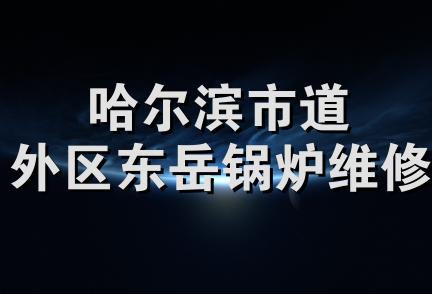 哈尔滨市道
外区东岳锅炉维修